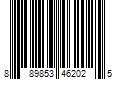 8 89853 46202 5